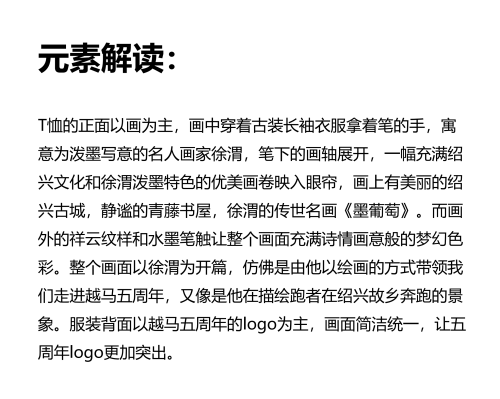 元素解读：

T恤的正面以画为主，画中穿着古装长袖衣服拿着笔的手，寓意为泼墨写意的名人画家徐渭，笔下的画轴展开，一幅充满绍兴文化和徐渭泼墨特色的优美画卷映入眼帘，画上有美丽的绍兴古城，静谧的青藤书屋，徐渭的传世名画《墨葡萄》。而画外的祥云纹样和水墨笔触让整个画面充满诗情画意般的梦幻色彩。整个画面以徐渭为开篇，仿佛是由他以绘画的方式带领我们走进越马五周年，又像是他在描绘跑者在绍兴故乡奔跑的景象。服装背面以越马五周年的logo为主，画面简洁统一，让五周年logo更加突出。